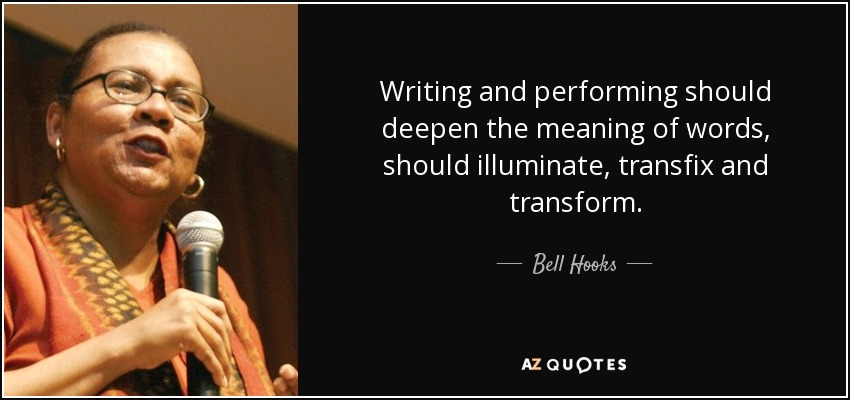 Writing and performing should deepen the meaning of words, should illuminate, transfix and transform.

— Bell Hooks —

AZ QUOTES